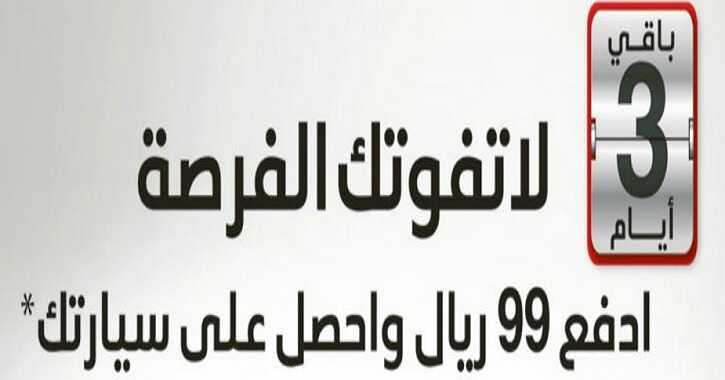 باقي
3
أيام

لاتفوتك الفرصة

ادفع 99 ريال واحصل على سيارتك*